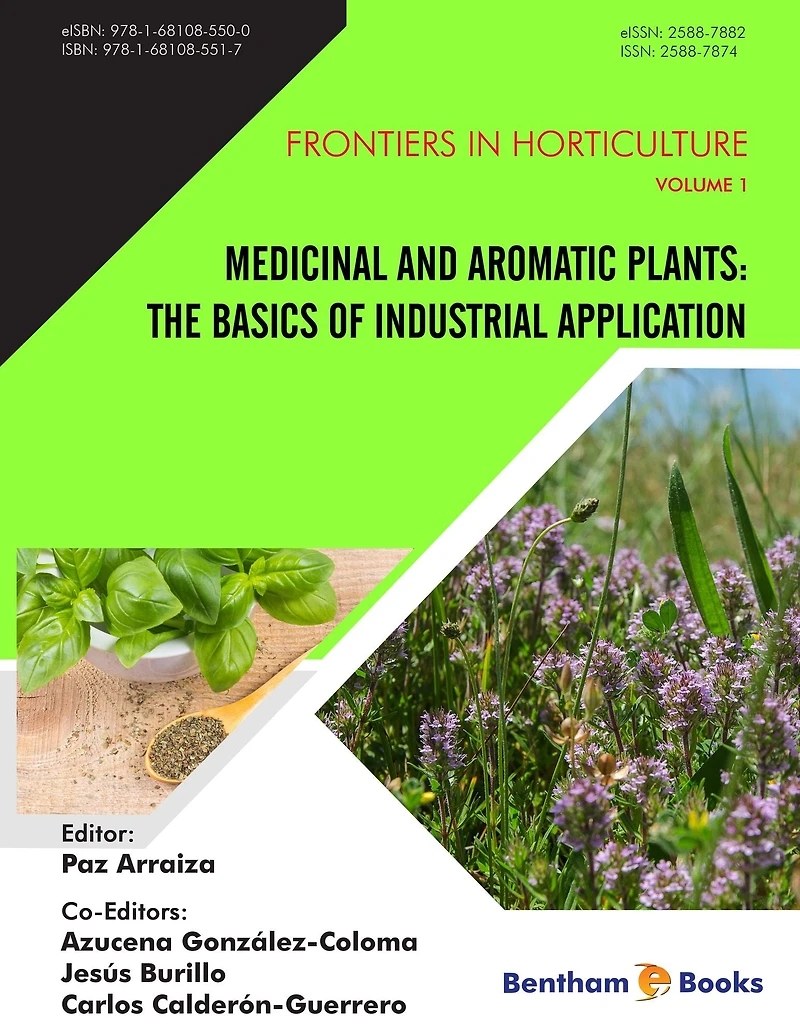 eISBN: 978-1-68108-550-0
ISBN: 978-1-68108-551-7

eISSN: 2588-7882
ISSN: 2588-7874

FRONTIERS IN HORTICULTURE

VOLUME 1

MEDICINAL AND AROMATIC PLANTS: THE BASICS OF INDUSTRIAL APPLICATION

Editor:
Paz Arraiza

Co-Editors:
Azucena González-Coloma
Jesús Burillo
Carlos Calderón-Guerrero

Bentham e Books